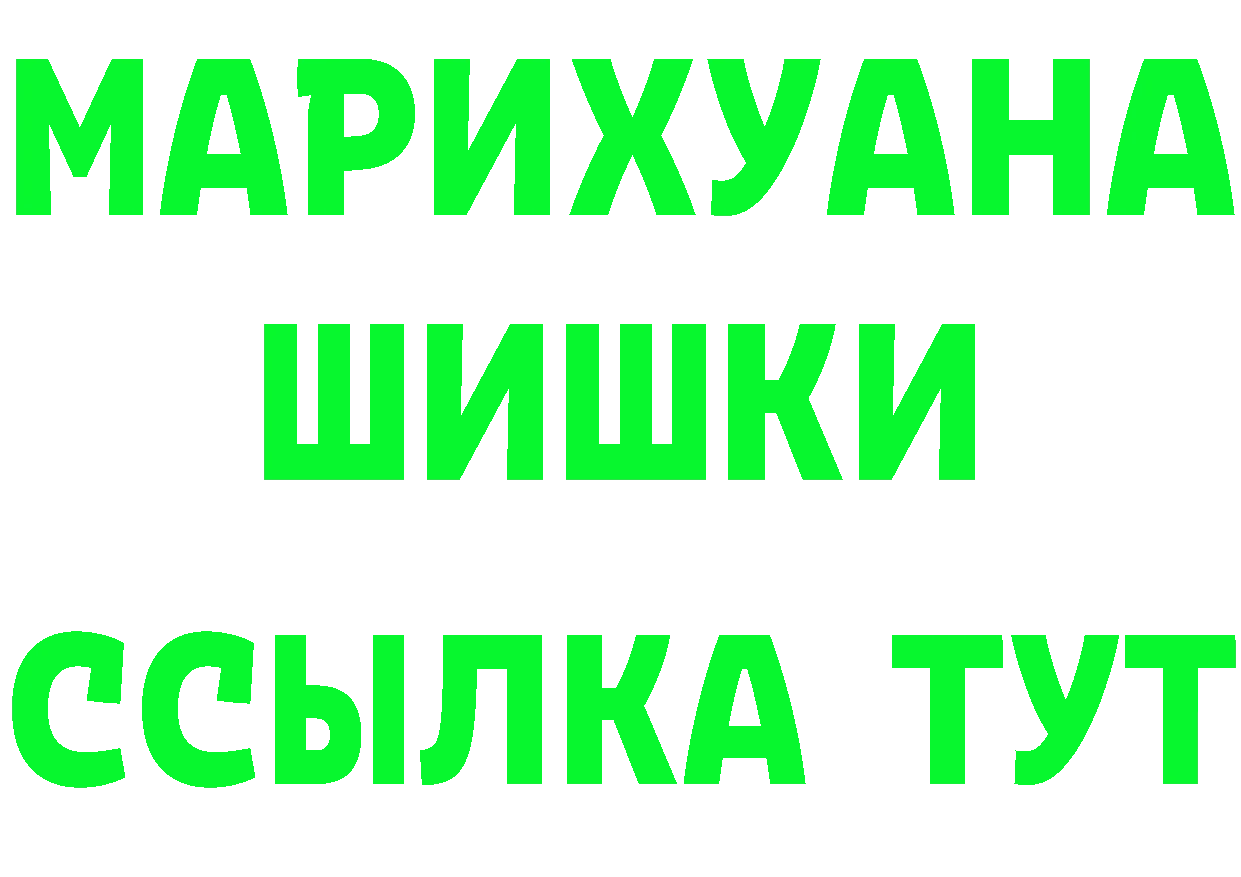 МАРИХУАНА
ШИШКИ
ССЫЛКА ТУТ